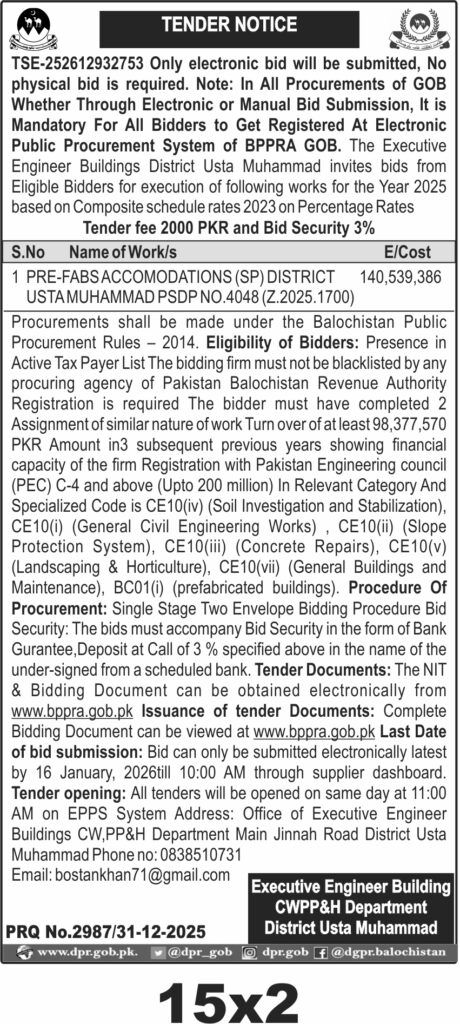 TENDER NOTICE

TSE-252612932753 Only electronic bid will be submitted, No physical bid is required. Note: In All Procurements of GOB Whether Through Electronic or Manual Bid Submission, It is Mandatory For All Bidders to Get Registered At Electronic Public Procurement System of BPPRA GOB. The Executive Engineer Buildings District Usta Muhammad invites bids from Eligible Bidders for execution of following works for the Year 2025 based on Composite schedule rates 2023 on Percentage Rates

Tender fee 2000 PKR and Bid Security 3%

| S.No | Name of Work/s | E/Cost |
|---|---|---|
| 1 | PRE-FABS ACCOMODATIONS (SP) DISTRICT USTA MUHAMMAD PSDP NO.4048 (Z.2025.1700) | 140,539,386 |

Procurements shall be made under the Balochistan Public Procurement Rules – 2014. Eligibility of Bidders: Presence in Active Tax Payer List The bidding firm must not be blacklisted by any procuring agency of Pakistan Balochistan Revenue Authority Registration is required The bidder must have completed 2 Assignment of similar nature of work Turn over of at least 98,377,570 PKR Amount in3 subsequent previous years showing financial capacity of the firm Registration with Pakistan Engineering council (PEC) C-4 and above (Upto 200 million) In Relevant Category And Specialized Code is CE10(iv) (Soil Investigation and Stabilization), CE10(i) (General Civil Engineering Works) , CE10(ii) (Slope Protection System), CE10(iii) (Concrete Repairs), CE10(v) (Landscaping & Horticulture), CE10(vii) (General Buildings and Maintenance), BC01(i) (prefabricated buildings). Procedure Of Procurement: Single Stage Two Envelope Bidding Procedure Bid Security: The bids must accompany Bid Security in the form of Bank Gurantee,Deposit at Call of 3 % specified above in the name of the under-signed from a scheduled bank. Tender Documents: The NIT & Bidding Document can be obtained electronically from www.bppra.gob.pk Issuance of tender Documents: Complete Bidding Document can be viewed at www.bppra.gob.pk Last Date of bid submission: Bid can only be submitted electronically latest by 16 January, 2026till 10:00 AM through supplier dashboard. Tender opening: All tenders will be opened on same day at 11:00 AM on EPPS System Address: Office of Executive Engineer Buildings CW,PP&H Department Main Jinnah Road District Usta Muhammad Phone no: 0838510731
Email: bostankhan71@gmail.com

Executive Engineer Building
CWPP&H Department
District Usta Muhammad

PRQ No.2987/31-12-2025

www.dpr.gob.pk. @dpr_gob dpr.gob @dgpr.balochistan

15x2